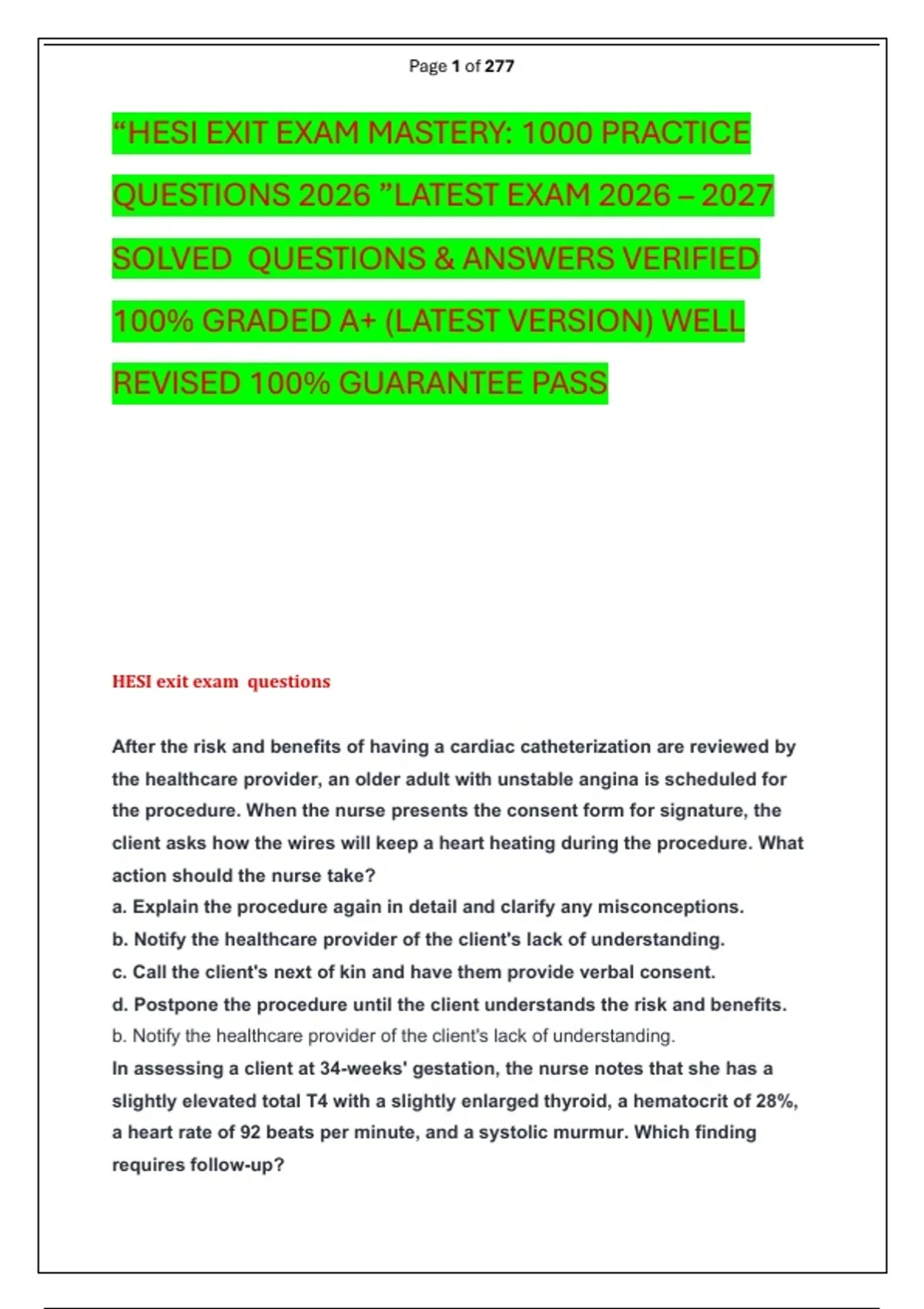 Page 1 of 277

“HESI EXIT EXAM MASTERY: 1000 PRACTICE QUESTIONS 2026 ”LATEST EXAM 2026 – 2027 SOLVED QUESTIONS & ANSWERS VERIFIED 100% GRADED A+ (LATEST VERSION) WELL REVISED 100% GUARANTEE PASS

HESI exit exam questions

After the risk and benefits of having a cardiac catheterization are reviewed by the healthcare provider, an older adult with unstable angina is scheduled for the procedure. When the nurse presents the consent form for signature, the client asks how the wires will keep a heart heating during the procedure. What action should the nurse take?
a. Explain the procedure again in detail and clarify any misconceptions.
b. Notify the healthcare provider of the client's lack of understanding.
c. Call the client's next of kin and have them provide verbal consent.
d. Postpone the procedure until the client understands the risk and benefits.
b. Notify the healthcare provider of the client's lack of understanding.
In assessing a client at 34-weeks' gestation, the nurse notes that she has a slightly elevated total T4 with a slightly enlarged thyroid, a hematocrit of 28%, a heart rate of 92 beats per minute, and a systolic murmur. Which finding requires follow-up?